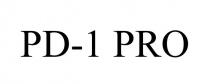 PD-1 PRO